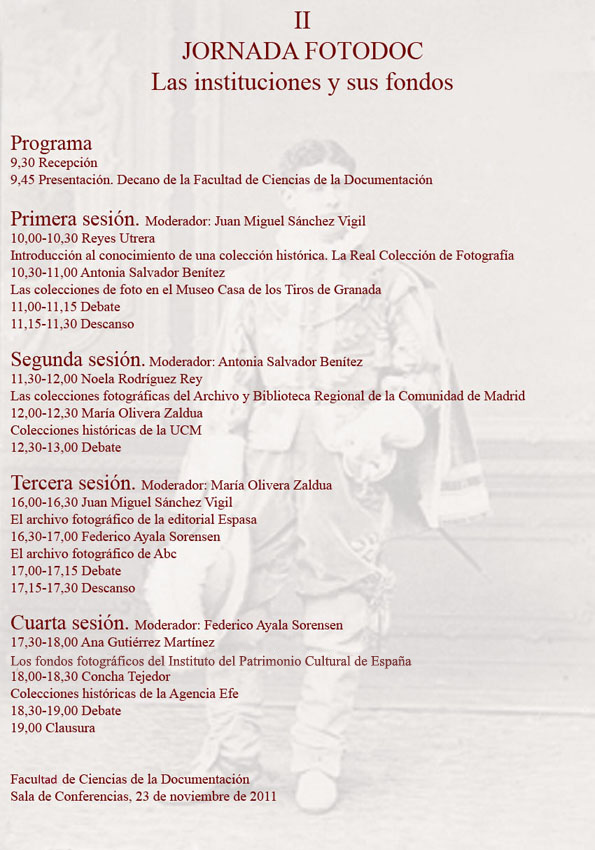 II
JORNADA FOTODOC
Las instituciones y sus fondos

Programa
9,30 Recepción
9,45 Presentación. Decano de la Facultad de Ciencias de la Documentación

Primera sesión. Moderador: Juan Miguel Sánchez Vigil
10,00-10,30 Reyes Utrera
Introducción al conocimiento de una colección histórica. La Real Colección de Fotografía
10,30-11,00 Antonia Salvador Benítez
Las colecciones de foto en el Museo Casa de los Tiros de Granada
11,00-11,15 Debate
11,15-11,30 Descanso

Segunda sesión. Moderador: Antonia Salvador Benítez
11,30-12,00 Noela Rodríguez Rey
Las colecciones fotográficas del Archivo y Biblioteca Regional de la Comunidad de Madrid
12,00-12,30 María Olivera Zaldua
Colecciones históricas de la UCM
12,30-13,00 Debate

Tercera sesión. Moderador: María Olivera Zaldua
16,00-16,30 Juan Miguel Sánchez Vigil
El archivo fotográfico de la editorial Espasa
16,30-17,00 Federico Ayala Sorensen
El archivo fotográfico de Abc
17,00-17,15 Debate
17,15-17,30 Descanso

Cuarta sesión. Moderador: Federico Ayala Sorensen
17,30-18,00 Ana Gutiérrez Martínez
Los fondos fotográficos del Instituto del Patrimonio Cultural de España
18,00-18,30 Concha Tejedor
Colecciones históricas de la Agencia Efe
18,30-19,00 Debate
19,00 Clausura

Facultad de Ciencias de la Documentación
Sala de Conferencias, 23 de noviembre de 2011